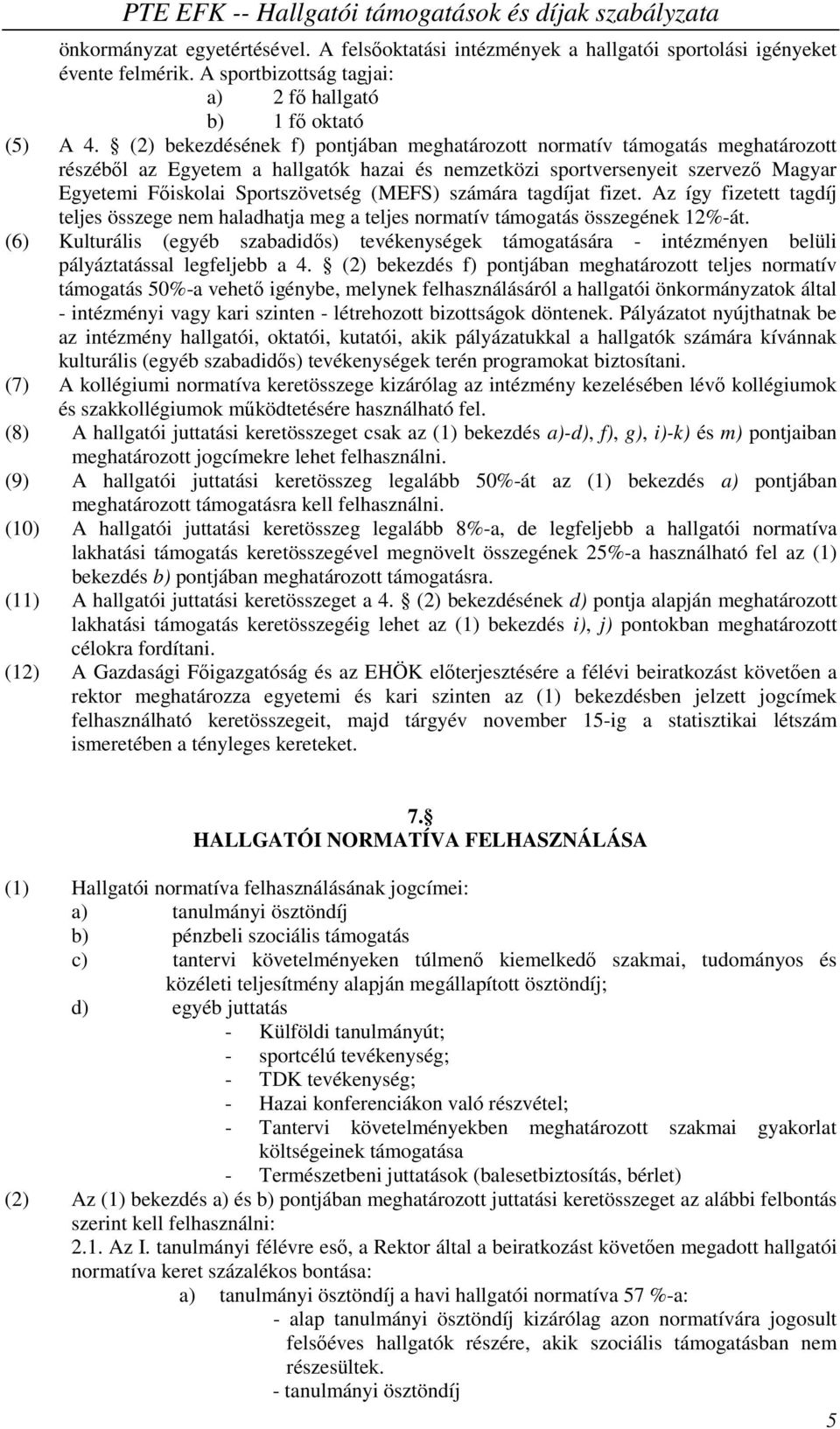 PTE EFK -- Hallgatói támogatások és díjak szabályzata

önkormányzat egyetértésével. A felsőoktatási intézmények a hallgatói sportolási igényeket évente felmérik. A sportbizottság tagjai:
a) 2 fő hallgató
b) 1 fő oktató

(5) A 4. § (2) bekezdésének f) pontjában meghatározott normatív támogatás meghatározott részéből az Egyetem a hallgatók hazai és nemzetközi sportversenyeit szervező Magyar Egyetemi Főiskolai Sportszövetség (MEFS) számára tagdíjat fizet. Az így fizetett tagdíj teljes összege nem haladhatja meg a teljes normatív támogatás összegének 12%-át.

(6) Kulturális (egyéb szabadidős) tevékenységek támogatására - intézményen belüli pályáztatással legfeljebb a 4. § (2) bekezdés f) pontjában meghatározott teljes normatív támogatás 50%-a vehető igénybe, melynek felhasználásáról a hallgatói önkormányzatok által - intézményi vagy kari szinten - létrehozott bizottságok döntenek. Pályázatot nyújthatnak be az intézmény hallgatói, oktatói, kutatói, akik pályázatukkal a hallgatók számára kívánnak kulturális (egyéb szabadidős) tevékenységek terén programokat biztosítani.

(7) A kollégiumi normatíva keretösszege kizárólag az intézmény kezelésében lévő kollégiumok és szakkollégiumok működtetésére használható fel.

(8) A hallgatói juttatási keretösszeget csak az (1) bekezdés a)-d), f), g), i)-k) és m) pontjaiban meghatározott jogcímekre lehet felhasználni.

(9) A hallgatói juttatási keretösszeg legalább 50%-át az (1) bekezdés a) pontjában meghatározott támogatásra kell felhasználni.

(10) A hallgatói juttatási keretösszeg legalább 8%-a, de legfeljebb a hallgatói normatíva lakhatási támogatás keretösszegével megnövelt összegének 25%-a használható fel az (1) bekezdés b) pontjában meghatározott támogatásra.

(11) A hallgatói juttatási keretösszeget a 4. § (2) bekezdésének d) pontja alapján meghatározott lakhatási támogatás keretösszegéig lehet az (1) bekezdés i), j) pontokban meghatározott célokra fordítani.

(12) A Gazdasági Főigazgatóság és az EHÖK előterjesztésére a félévi beiratkozást követően a rektor meghatározza egyetemi és kari szinten az (1) bekezdésben jelzett jogcímek felhasználható keretösszegeit, majd tárgyév november 15-ig a statisztikai létszám ismeretében a tényleges kereteket.

7.§
HALLGATÓI NORMATÍVA FELHASZNÁLÁSA

(1) Hallgatói normatíva felhasználásának jogcímei:
a) tanulmányi ösztöndíj
b) pénzbeli szociális támogatás
c) tantervi követelményeken túlmenő kiemelkedő szakmai, tudományos és közéleti teljesítmény alapján megállapított ösztöndíj;
d) egyéb juttatás
- Külföldi tanulmányút;
- sportcélú tevékenység;
- TDK tevékenység;
- Hazai konferenciákon való részvétel;
- Tantervi követelményekben meghatározott szakmai gyakorlat költségeinek támogatása
- Természetbeni juttatások (balesetbiztosítás, bérlet)

(2) Az (1) bekezdés a) és b) pontjában meghatározott juttatási keretösszeget az alábbi felbontás szerint kell felhasználni:
2.1. Az I. tanulmányi félévre eső, a Rektor által a beiratkozást követően megadott hallgatói normatíva keret százalékos bontása:
a) tanulmányi ösztöndíj a havi hallgatói normatíva 57 %-a:
- alap tanulmányi ösztöndíj kizárólag azon normatívára jogosult felsőéves hallgatók részére, akik szociális támogatásban nem részesültek.
- tanulmányi ösztöndíj

5